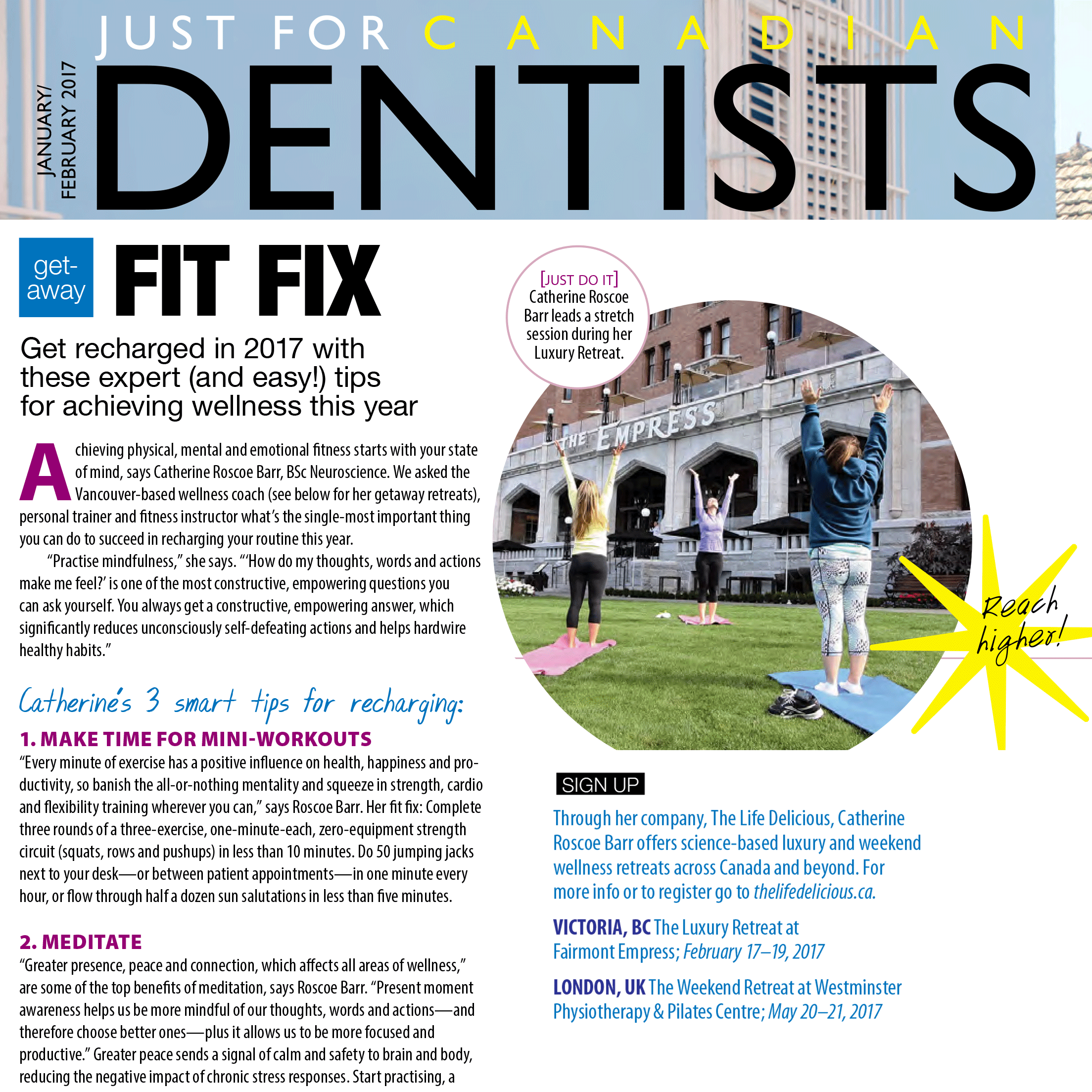 JUST FOR CANADIAN

JANUARY/ FEBRUARY 2017

DENTISTS

get-away

FIT FIX

Get recharged in 2017 with these expert (and easy!) tips for achieving wellness this year

Achieving physical, mental and emotional fitness starts with your state of mind, says Catherine Roscoe Barr, BSc Neuroscience. We asked the Vancouver-based wellness coach (see below for her getaway retreats), personal trainer and fitness instructor what's the single-most important thing you can do to succeed in recharging your routine this year.

"Practise mindfulness," she says. "'How do my thoughts, words and actions make me feel?' is one of the most constructive, empowering questions you can ask yourself. You always get a constructive, empowering answer, which significantly reduces unconsciously self-defeating actions and helps hardwire healthy habits."

Catherine's 3 smart tips for recharging:

1. MAKE TIME FOR MINI-WORKOUTS

"Every minute of exercise has a positive influence on health, happiness and productivity, so banish the all-or-nothing mentality and squeeze in strength, cardio and flexibility training wherever you can," says Roscoe Barr. Her fit fix: Complete three rounds of a three-exercise, one-minute-each, zero-equipment strength circuit (squats, rows and pushups) in less than 10 minutes. Do 50 jumping jacks next to your desk—or between patient appointments—in one minute every hour, or flow through half a dozen sun salutations in less than five minutes.

2. MEDITATE

"Greater presence, peace and connection, which affects all areas of wellness," are some of the top benefits of meditation, says Roscoe Barr. "Present moment awareness helps us be more mindful of our thoughts, words and actions—and therefore choose better ones—plus it allows us to be more focused and productive." Greater peace sends a signal of calm and safety to brain and body, reducing the negative impact of chronic stress responses. Start practising, a

[JUST DO IT]
Catherine Roscoe Barr leads a stretch session during her Luxury Retreat.

THE EMPRESS

Reach higher!

SIGN UP

Through her company, The Life Delicious, Catherine Roscoe Barr offers science-based luxury and weekend wellness retreats across Canada and beyond. For more info or to register go to thelifedelicious.ca.

VICTORIA, BC The Luxury Retreat at Fairmont Empress; February 17–19, 2017

LONDON, UK The Weekend Retreat at Westminster Physiotherapy & Pilates Centre; May 20–21, 2017